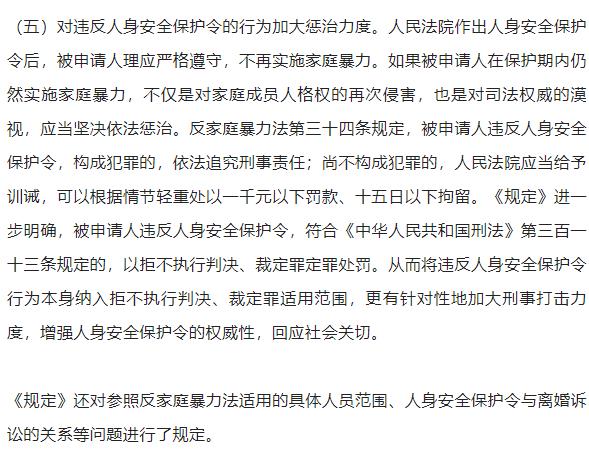 （五）对违反人身安全保护令的行为加大惩治力度。人民法院作出人身安全保护令后，被申请人理应严格遵守，不再实施家庭暴力。如果被申请人在保护期内仍然实施家庭暴力，不仅是对家庭成员人格权的再次侵害，也是对司法权威的漠视，应当坚决依法惩治。反家庭暴力法第三十四条规定，被申请人违反人身安全保护令，构成犯罪的，依法追究刑事责任；尚不构成犯罪的，人民法院应当给予训诫，可以根据情节轻重处以一千元以下罚款、十五日以下拘留。《规定》进一步明确，被申请人违反人身安全保护令，符合《中华人民共和国刑法》第三百一十三条规定的，以拒不执行判决、裁定罪定罪处罚。从而将违反人身安全保护令行为本身纳入拒不执行判决、裁定罪适用范围，更有针对性地加大刑事打击力度，增强人身安全保护令的权威性，回应社会关切。

《规定》还对参照反家庭暴力法适用的具体人员范围、人身安全保护令与离婚诉讼的关系等问题进行了规定。